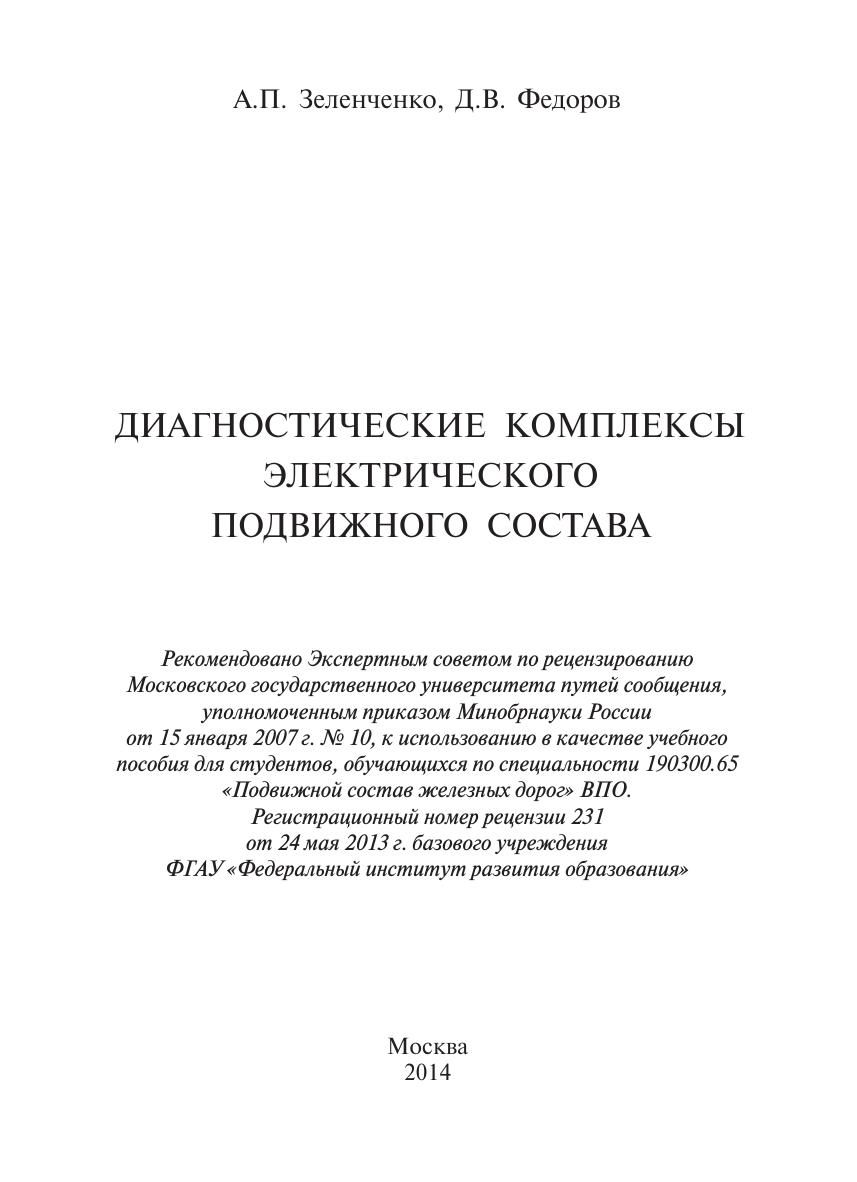 А.П. Зеленченко, Д.В. Федоров

ДИАГНОСТИЧЕСКИЕ КОМПЛЕКСЫ ЭЛЕКТРИЧЕСКОГО ПОДВИЖНОГО СОСТАВА

Рекомендовано Экспертным советом по рецензированию Московского государственного университета путей сообщения, уполномоченным приказом Минобрнауки России от 15 января 2007 г. № 10, к использованию в качестве учебного пособия для студентов, обучающихся по специальности 190300.65 «Подвижной состав железных дорог» ВПО. Регистрационный номер рецензии 231 от 24 мая 2013 г. базового учреждения ФГАУ «Федеральный институт развития образования»

Москва
2014